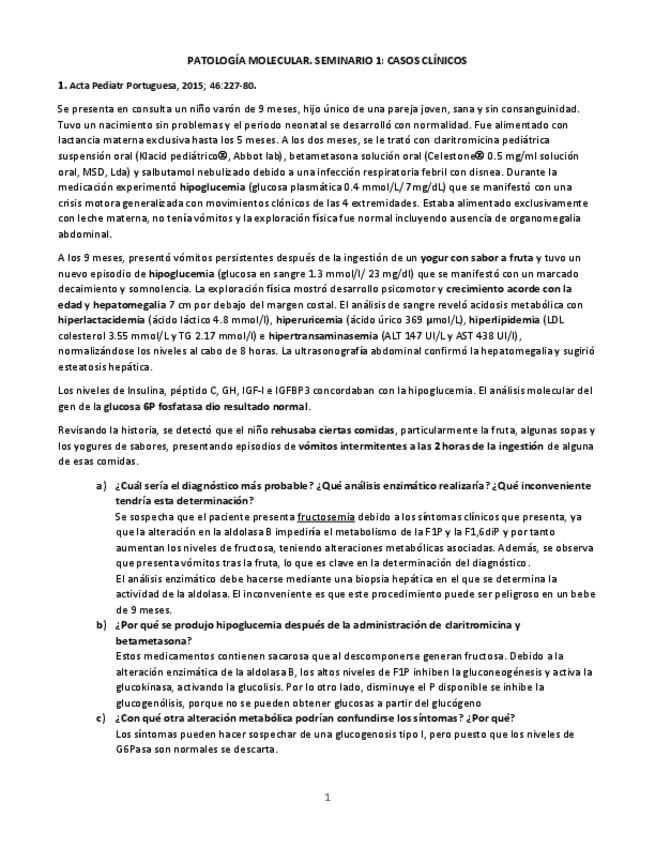 PATOLOGÍA MOLECULAR. SEMINARIO 1: CASOS CLÍNICOS

1. Acta Pediatr Portuguesa, 2015; 46:227-80.

Se presenta en consulta un niño varón de 9 meses, hijo único de una pareja joven, sana y sin consanguinidad. Tuvo un nacimiento sin problemas y el periodo neonatal se desarrolló con normalidad. Fue alimentado con lactancia materna exclusiva hasta los 5 meses. A los dos meses, se le trató con claritromicina pediátrica suspensión oral (Klacid pediátrico®, Abbot lab), betametasona solución oral (Celestone® 0.5 mg/ml solución oral, MSD, Lda) y salbutamol nebulizado debido a una infección respiratoria febril con disnea. Durante la medicación experimentó hipoglucemia (glucosa plasmática 0.4 mmol/L/ 7mg/dL) que se manifestó con una crisis motora generalizada con movimientos clónicos de las 4 extremidades. Estaba alimentado exclusivamente con leche materna, no tenía vómitos y la exploración física fue normal incluyendo ausencia de organomegalia abdominal.

A los 9 meses, presentó vómitos persistentes después de la ingestión de un yogur con sabor a fruta y tuvo un nuevo episodio de hipoglucemia (glucosa en sangre 1.3 mmol/l/ 23 mg/dl) que se manifestó con un marcado decaimiento y somnolencia. La exploración física mostró desarrollo psicomotor y crecimiento acorde con la edad y hepatomegalia 7 cm por debajo del margen costal. El análisis de sangre reveló acidosis metabólica con hiperlactacidemia (ácido láctico 4.8 mmol/l), hiperuricemia (ácido úrico 369 μmol/L), hiperlipidemia (LDL colesterol 3.55 mmol/L y TG 2.17 mmol/l) e hipertransaminasemia (ALT 147 UI/L y AST 438 UI/l), normalizándose los niveles al cabo de 8 horas. La ultrasonografía abdominal confirmó la hepatomegalia y sugirió esteatosis hepática.

Los niveles de Insulina, péptido C, GH, IGF-I e IGFBP3 concordaban con la hipoglucemia. El análisis molecular del gen de la glucosa 6P fosfatasa dio resultado normal.

Revisando la historia, se detectó que el niño rehusaba ciertas comidas, particularmente la fruta, algunas sopas y los yogures de sabores, presentando episodios de vómitos intermitentes a las 2 horas de la ingestión de alguna de esas comidas.

a) ¿Cuál sería el diagnóstico más probable? ¿Qué análisis enzimático realizaría? ¿Qué inconveniente tendría esta determinación?
Se sospecha que el paciente presenta fructosemia debido a los síntomas clínicos que presenta, ya que la alteración en la aldolasa B impediría el metabolismo de la F1P y la F1,6diP y por tanto aumentan los niveles de fructosa, teniendo alteraciones metabólicas asociadas. Además, se observa que presenta vómitos tras la fruta, lo que es clave en la determinación del diagnóstico.
El análisis enzimático debe hacerse mediante una biopsia hepática en el que se determina la actividad de la aldolasa. El inconveniente es que este procedimiento puede ser peligroso en un bebe de 9 meses.

b) ¿Por qué se produjo hipoglucemia después de la administración de claritromicina y betametasona?
Estos medicamentos contienen sacarosa que al descomponerse generan fructosa. Debido a la alteración enzimática de la aldolasa B, los altos niveles de F1P inhiben la gluconeogénesis y activa la glucokinasa, activando la glucolisis. Por lo otro lado, disminuye el P disponible se inhibe la glucogenólisis, porque no se pueden obtener glucosas a partir del glucógeno

c) ¿Con qué otra alteración metabólica podrían confundirse los síntomas? ¿Por qué?
Los síntomas pueden hacer sospechar de una glucogenosis tipo I, pero puesto que los niveles de G6Pasa son normales se descarta.

1